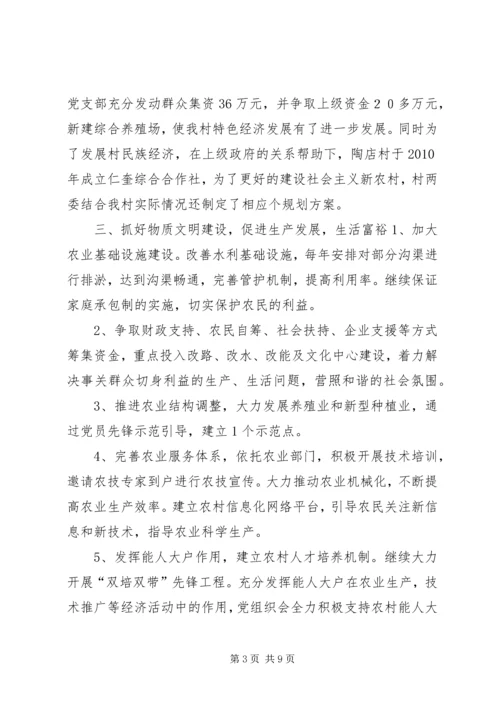 党支部充分发动群众集资36万元，并争取上级资金２０多万元，新建综合养殖场，使我村特色经济发展有了进一步发展。同时为了发展村民族经济，在上级政府的关系帮助下，陶店村于2010年成立仁奎综合合作社，为了更好的建设社会主义新农村，村两委结合我村实际情况还制定了相应个规划方案。

三、抓好物质文明建设，促进生产发展，生活富裕1、加大农业基础设施建设。改善水利基础设施，每年安排对部分沟渠进行排淤，达到沟渠畅通，完善管护机制，提高利用率。继续保证家庭承包制的实施，切实保护农民的利益。

2、争取财政支持、农民自筹、社会扶持、企业支援等方式筹集资金，重点投入改路、改水、改能及文化中心建设，着力解决事关群众切身利益的生产、生活问题，营照和谐的社会氛围。

3、推进农业结构调整，大力发展养殖业和新型种植业，通过党员先锋示范引导，建立1个示范点。

4、完善农业服务体系，依托农业部门，积极开展技术培训，邀请农技专家到户进行农技宣传。大力推动农业机械化，不断提高农业生产效率。建立农村信息化网络平台，引导农民关注新信息和新技术，指导农业科学生产。

5、发挥能人大户作用，建立农村人才培养机制。继续大力开展“双培双带”先锋工程。充分发挥能人大户在农业生产，技术推广等经济活动中的作用，党组织会全力积极支持农村能人大

第3页 共9页